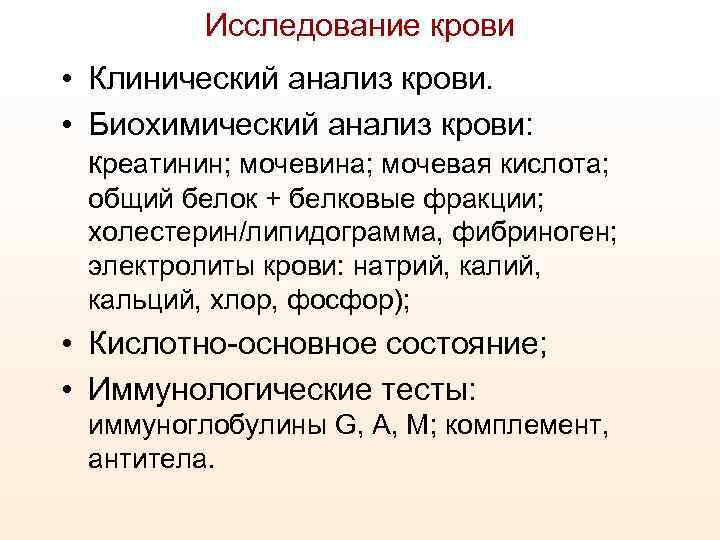 Исследование крови

• Клинический анализ крови.
• Биохимический анализ крови: креатинин; мочевина; мочевая кислота; общий белок + белковые фракции; холестерин/липидограмма, фибриноген; электролиты крови: натрий, калий, кальций, хлор, фосфор);
• Кислотно-основное состояние;
• Иммунологические тесты: иммуноглобулины G, A, M; комплемент, антитела.